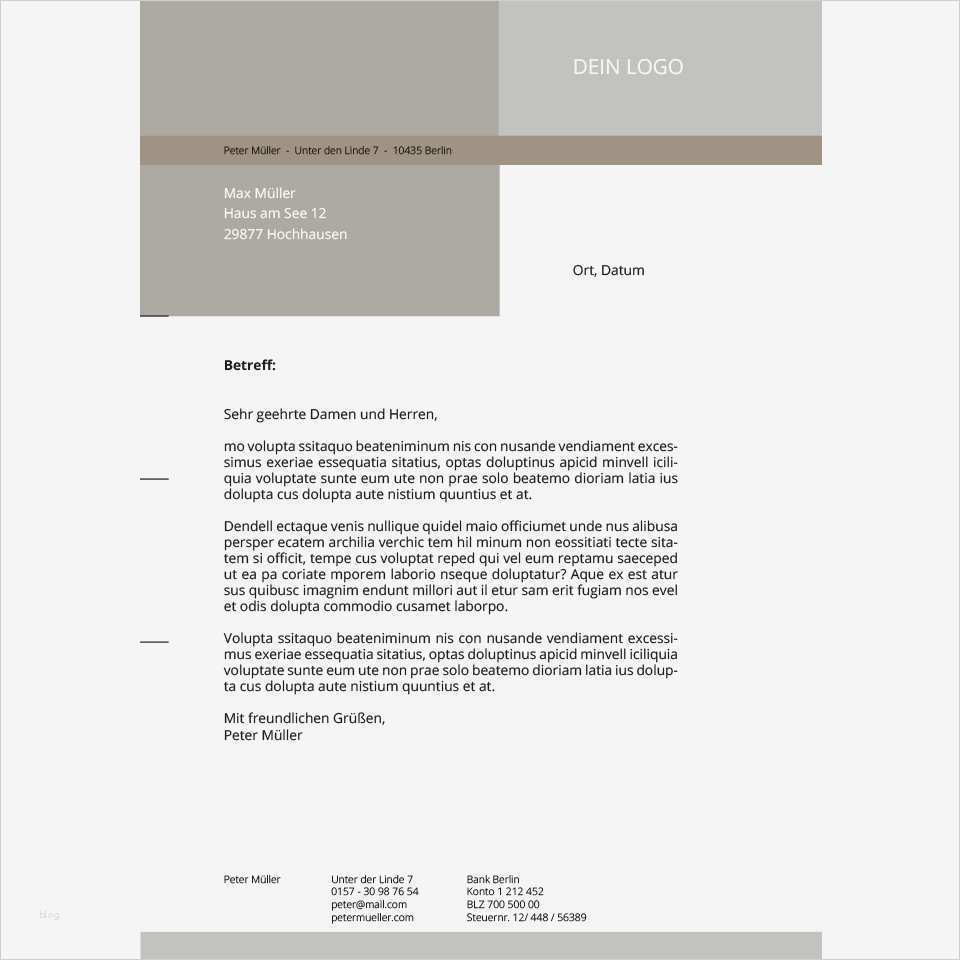 DEIN LOGO

Peter Müller - Unter den Linde 7 - 10435 Berlin

Max Müller
Haus am See 12
29877 Hochhausen

Ort, Datum

**Betreff:**

Sehr geehrte Damen und Herren,

mo volupta ssitaquo beateniminum nis con nusande vendiament excessimus exeriae essequatia sitatius, optas doluptinus apicid minvell iciliquia voluptate sunte eum ute non prae solo beatemo dioriam latia ius dolupta cus dolupta aute nistium quuntius et at.

Dendell ectaque venis nullique quidel maio officiumet unde nus alibusa persper ecatem archilia verchic tem hil minum non eossitiati tecte sitatem si officit, tempe cus voluptat reped qui vel eum reptamu saeceped ut ea pa coriate mporem laborio nseque doluptatur? Aque ex est atur sus quibusc imagnim endunt millori aut il etur sam erit fugiam nos evel et odis dolupta commodio cusamet laborpo.

Volupta ssitaquo beateniminum nis con nusande vendiament excessimus exeriae essequatia sitatius, optas doluptinus apicid minvell iciliquia voluptate sunte eum ute non prae solo beatemo dioriam latia ius dolupta cus dolupta aute nistium quuntius et at.

Mit freundlichen Grüßen,
Peter Müller

Peter Müller

Unter der Linde 7
0157 - 30 98 76 54
peter@mail.com
petermueller.com

Bank Berlin
Konto 1 212 452
BLZ 700 500 00
Steuernr. 12/ 448 / 56389

blog